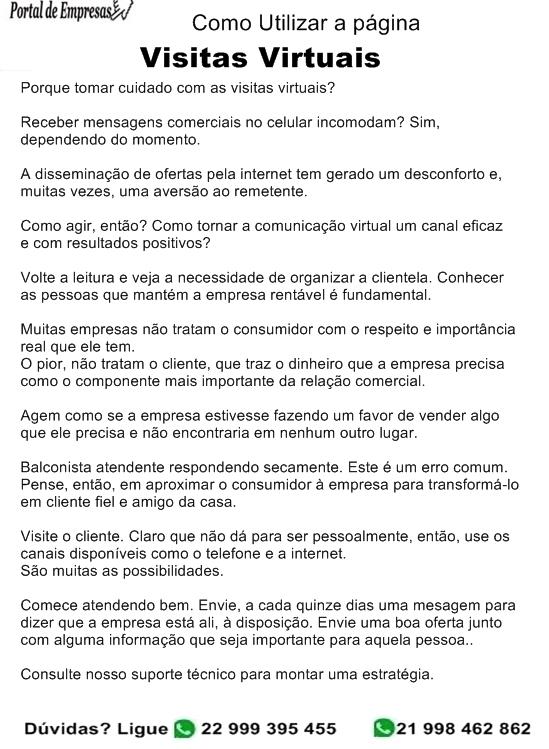 Portal de Empresas

Como Utilizar a página

Visitas Virtuais

Porque tomar cuidado com as visitas virtuais?

Receber mensagens comerciais no celular incomodam? Sim, dependendo do momento.

A disseminação de ofertas pela internet tem gerado um desconforto e, muitas vezes, uma aversão ao remetente.

Como agir, então? Como tornar a comunicação virtual um canal eficaz e com resultados positivos?

Volte a leitura e veja a necessidade de organizar a clientela. Conhecer as pessoas que mantém a empresa rentável é fundamental.

Muitas empresas não tratam o consumidor com o respeito e importância real que ele tem.
O pior, não tratam o cliente, que traz o dinheiro que a empresa precisa como o componente mais importante da relação comercial.

Agem como se a empresa estivesse fazendo um favor de vender algo que ele precisa e não encontraria em nenhum outro lugar.

Balconista atendente respondendo secamente. Este é um erro comum. Pense, então, em aproximar o consumidor à empresa para transformá-lo em cliente fiel e amigo da casa.

Visite o cliente. Claro que não dá para ser pessoalmente, então, use os canais disponíveis como o telefone e a internet.
São muitas as possibilidades.

Comece atendendo bem. Envie, a cada quinze dias uma mesagem para dizer que a empresa está ali, à disposição. Envie uma boa oferta junto com alguma informação que seja importante para aquela pessoa..

Consulte nosso suporte técnico para montar uma estratégia.

Dúvidas? Ligue 22 999 395 455 21 998 462 862